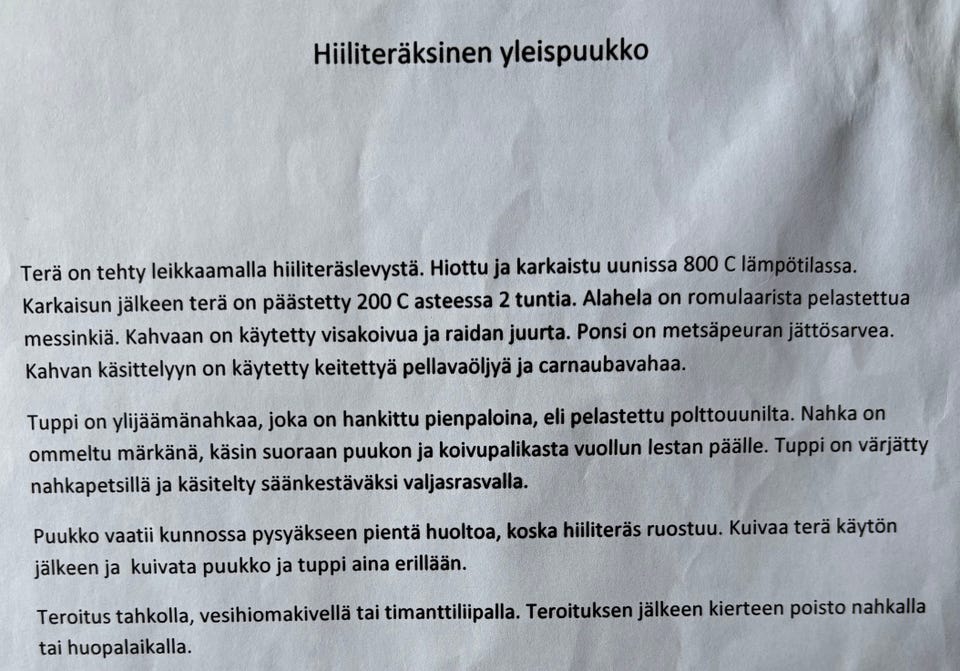 Hiiliteräksinen yleispuukko

Terä on tehty leikkaamalla hiiliteräslevystä. Hiottu ja karkaistu uunissa 800 C lämpötilassa. Karkaisun jälkeen terä on päästetty 200 C asteessa 2 tuntia. Alahela on romulaarista pelastettua messinkiä. Kahvaan on käytetty visakoivua ja raidan juurta. Ponsi on metsäpeuran jättösarvea. Kahvan käsittelyyn on käytetty keitettyä pellavaöljyä ja carnaubavahaa.

Tuppi on ylijäämänahkaa, joka on hankittu pienpaloina, eli pelastettu polttouunilta. Nahka on ommeltu märkänä, käsin suoraan puukon ja koivupalikasta vuollun lestan päälle. Tuppi on värjätty nahkapetsillä ja käsitelty säänkestäväksi valjasrasvalla.

Puukko vaatii kunnossa pysyäkseen pientä huoltoa, koska hiiliteräs ruostuu. Kuivaa terä käytön jälkeen ja kuivata puukko ja tuppi aina erillään.

Teroitus tahkolla, vesihiomakivellä tai timanttiliipalla. Teroituksen jälkeen kierteen poisto nahkalla tai huopalaikalla.